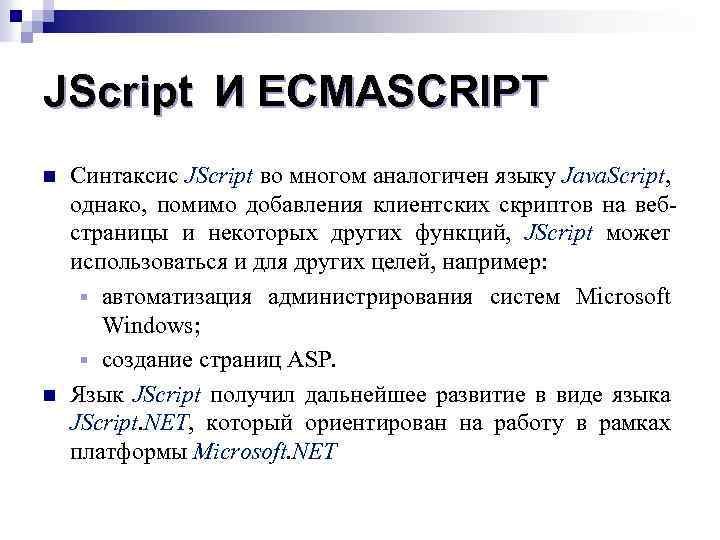 JScript И ECMASCRIPT

Синтаксис JScript во многом аналогичен языку JavaScript, однако, помимо добавления клиентских скриптов на веб-страницы и некоторых других функций, JScript может использоваться и для других целей, например:

автоматизация администрирования систем Microsoft Windows;

создание страниц ASP.

Язык JScript получил дальнейшее развитие в виде языка JScript.NET, который ориентирован на работу в рамках платформы Microsoft.NET